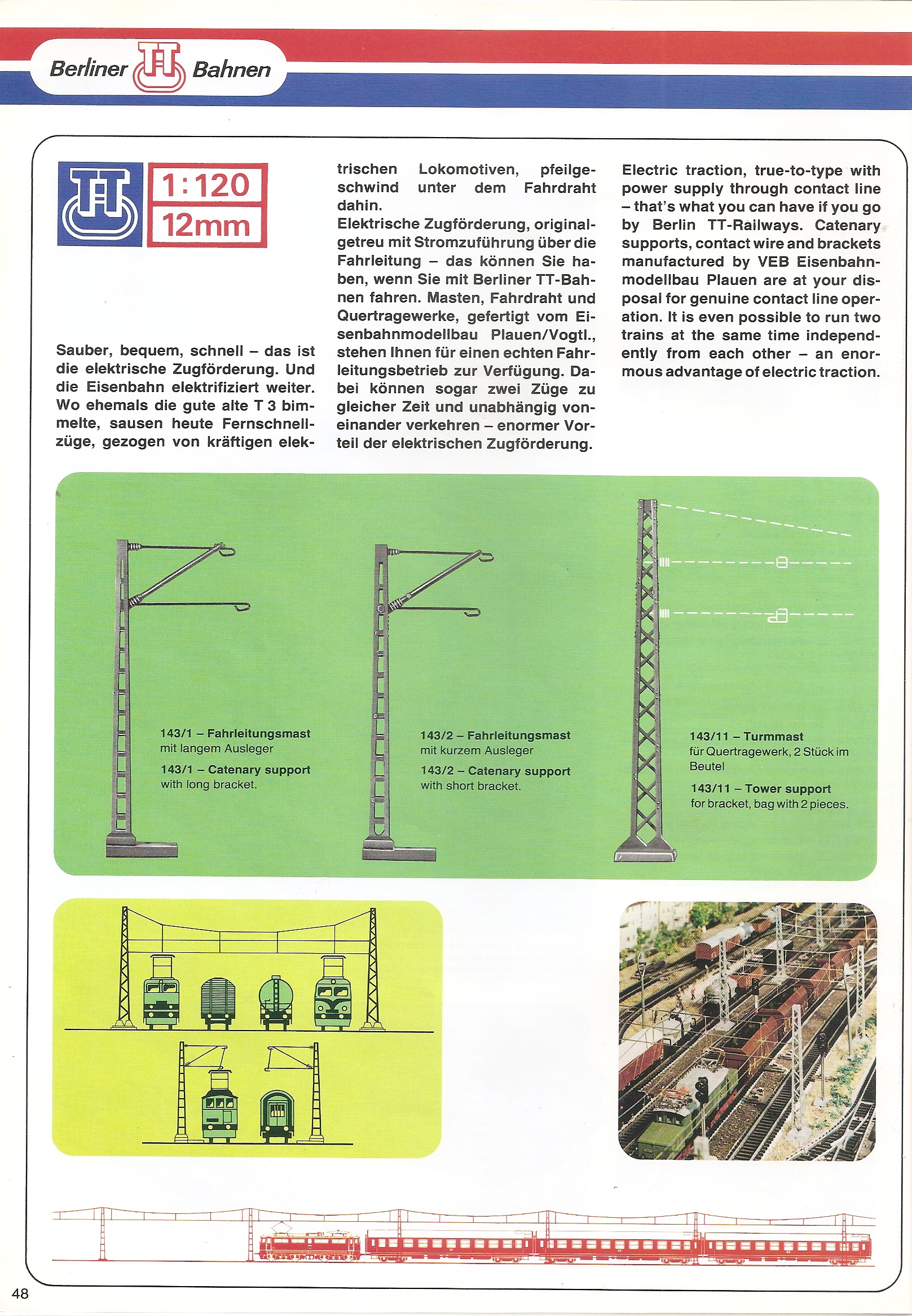 Berliner TT Bahnen

TT

1:120
12mm

Sauber, bequem, schnell – das ist die elektrische Zugförderung. Und die Eisenbahn elektrifiziert weiter. Wo ehemals die gute alte T 3 bimmelte, sausen heute Fernschnellzüge, gezogen von kräftigen elektrischen Lokomotiven, pfeilgeschwind unter dem Fahrdraht dahin.
Elektrische Zugförderung, originalgetreu mit Stromzuführung über die Fahrleitung – das können Sie haben, wenn Sie mit Berliner TT-Bahnen fahren. Masten, Fahrdraht und Quertragewerke, gefertigt vom Eisenbahnmodellbau Plauen/Vogtl., stehen Ihnen für einen echten Fahrleitungsbetrieb zur Verfügung. Dabei können sogar zwei Züge zu gleicher Zeit und unabhängig voneinander verkehren – enormer Vorteil der elektrischen Zugförderung.

Electric traction, true-to-type with power supply through contact line – that's what you can have if you go by Berlin TT-Railways. Catenary supports, contact wire and brackets manufactured by VEB Eisenbahnmodellbau Plauen are at your disposal for genuine contact line operation. It is even possible to run two trains at the same time independently from each other – an enormous advantage of electric traction.

143/1 – Fahrleitungsmast
mit langem Ausleger
143/1 – Catenary support
with long bracket.

143/2 – Fahrleitungsmast
mit kurzem Ausleger
143/2 – Catenary support
with short bracket.

143/11 – Turmmast
für Quertragewerk, 2 Stück im Beutel
143/11 – Tower support
for bracket, bag with 2 pieces.

48